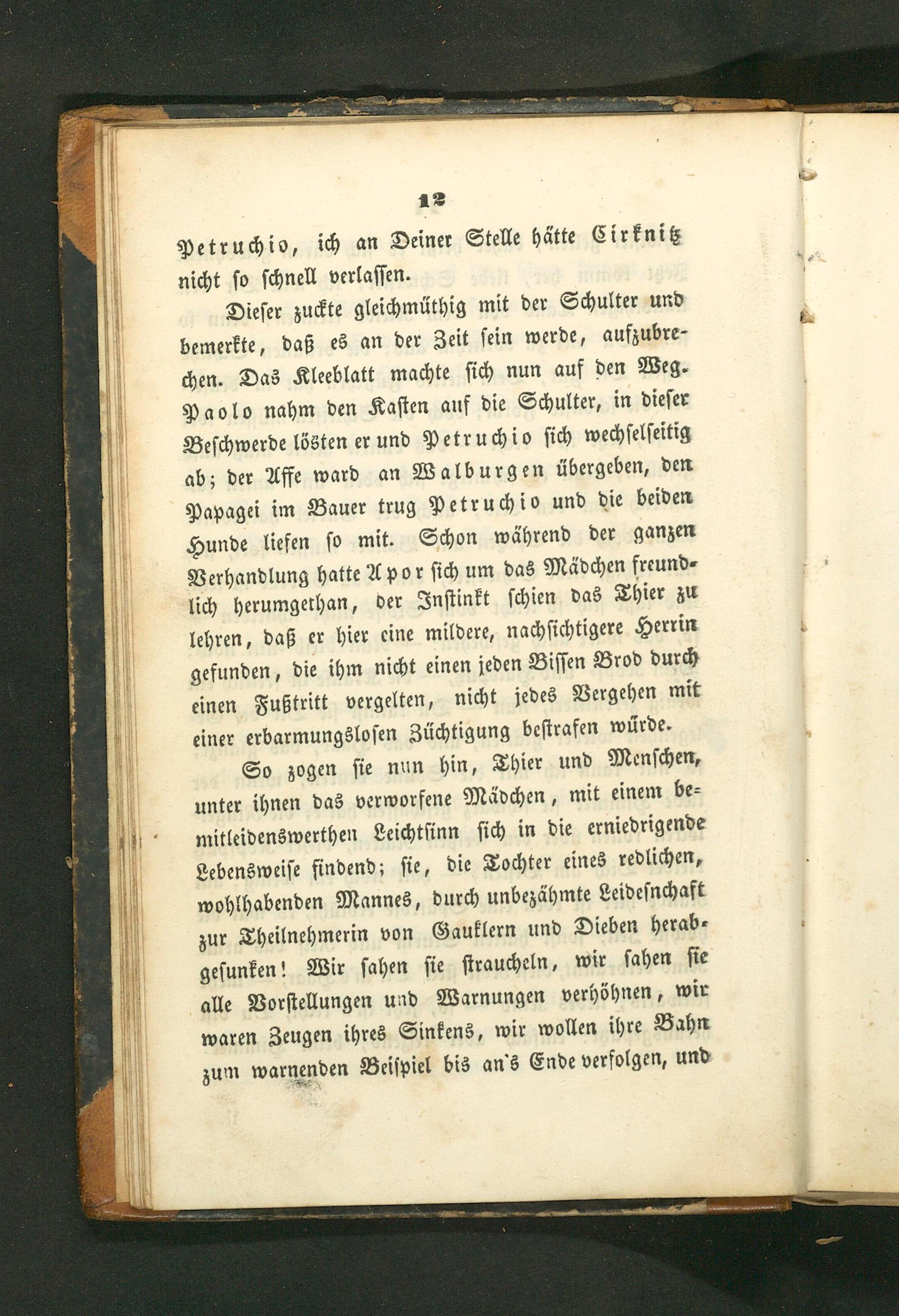 12

Petruchio, ich an Deiner Stelle hätte Cirknitz nicht so schnell verlassen.

Dieser zuckte gleichmüthig mit der Schulter und bemerkte, daß es an der Zeit sein werde, aufzubrechen. Das Kleeblatt machte sich nun auf den Weg. Paolo nahm den Kasten auf die Schulter, in dieser Beschwerde lösten er und Petruchio sich wechselseitig ab; der Affe ward an Walburgen übergeben, den Papagei im Bauer trug Petruchio und die beiden Hunde liefen so mit. Schon während der ganzen Verhandlung hatte Apor sich um das Mädchen freundlich herumgethan, der Instinkt schien das Thier zu lehren, daß er hier eine mildere, nachsichtigere Herrin gefunden, die ihm nicht einen jeden Bissen Brod durch einen Fußtritt vergelten, nicht jedes Vergehen mit einer erbarmungslosen Züchtigung bestrafen würde.

So zogen sie nun hin, Thier und Menschen, unter ihnen das verworfene Mädchen, mit einem bemitleidenswerthen Leichtsinn sich in die erniedrigende Lebensweise findend; sie, die Tochter eines redlichen, wohlhabenden Mannes, durch unbezähmte Leidesnchaft zur Theilnehmerin von Gauklern und Dieben herabgesunken! Wir sahen sie straucheln, wir sahen sie alle Vorstellungen und Warnungen verhöhnen, wir waren Zeugen ihres Sinkens, wir wollen ihre Bahn zum warnenden Beispiel bis an's Ende verfolgen, und